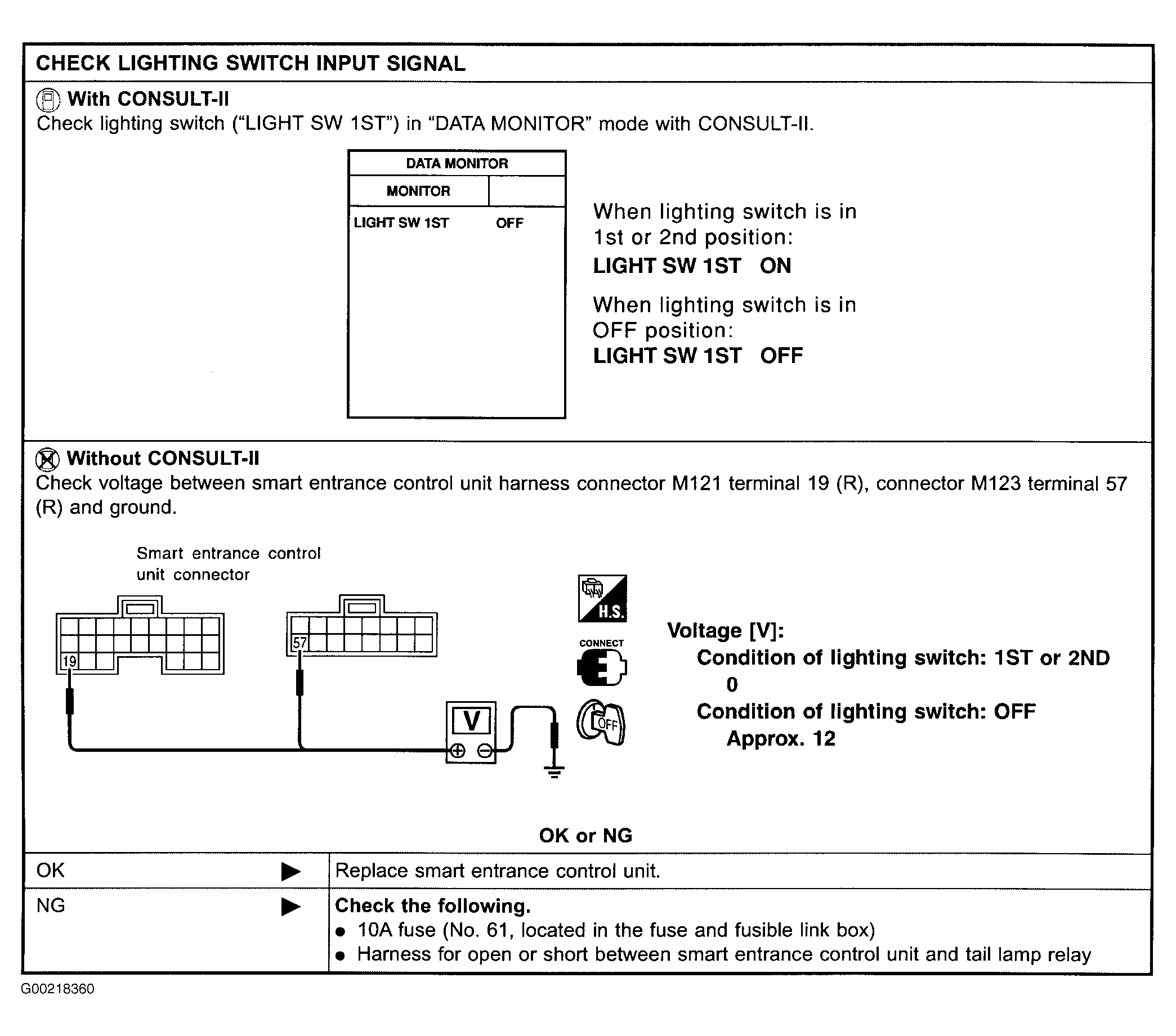 CHECK LIGHTING SWITCH INPUT SIGNAL

With CONSULT-II
Check lighting switch ("LIGHT SW 1ST") in "DATA MONITOR" mode with CONSULT-II.

DATA MONITOR
MONITOR
LIGHT SW 1ST OFF

When lighting switch is in 1st or 2nd position:
LIGHT SW 1ST ON

When lighting switch is in OFF position:
LIGHT SW 1ST OFF

Without CONSULT-II
Check voltage between smart entrance control unit harness connector M121 terminal 19 (R), connector M123 terminal 57 (R) and ground.

Smart entrance control unit connector

19

57

V

H.S.

CONNECT

OFF

Voltage [V]:
Condition of lighting switch: 1ST or 2ND
0
Condition of lighting switch: OFF
Approx. 12

OK or NG

OK ▶ Replace smart entrance control unit.

NG ▶ Check the following.
• 10A fuse (No. 61, located in the fuse and fusible link box)
• Harness for open or short between smart entrance control unit and tail lamp relay

G00218360